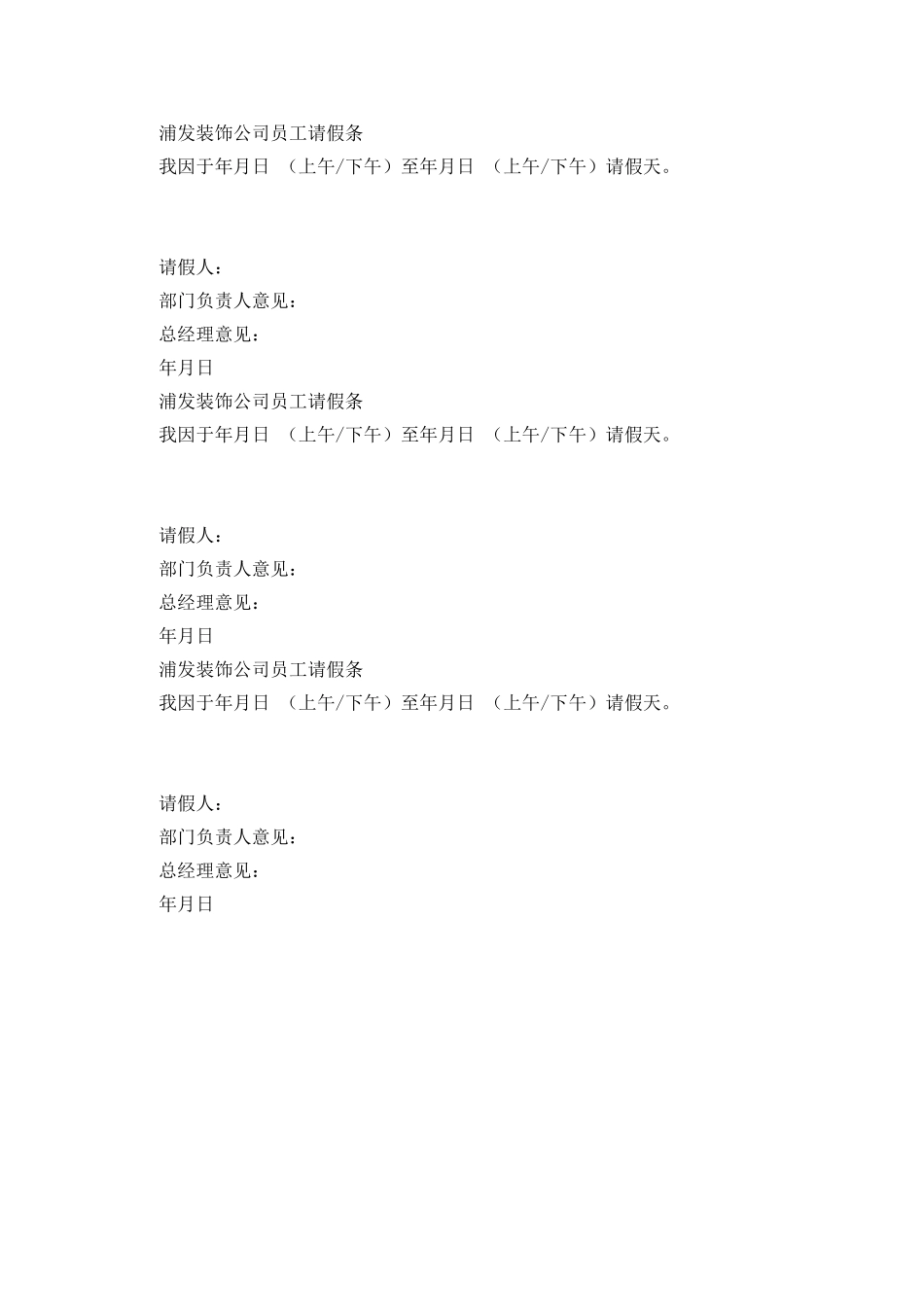 浦发装饰公司员工请假条
我因于年月日 （上午/下午）至年月日 （上午/下午）请假天。

请假人：
部门负责人意见：
总经理意见：
年月日
浦发装饰公司员工请假条
我因于年月日 （上午/下午）至年月日 （上午/下午）请假天。

请假人：
部门负责人意见：
总经理意见：
年月日
浦发装饰公司员工请假条
我因于年月日 （上午/下午）至年月日 （上午/下午）请假天。

请假人：
部门负责人意见：
总经理意见：
年月日